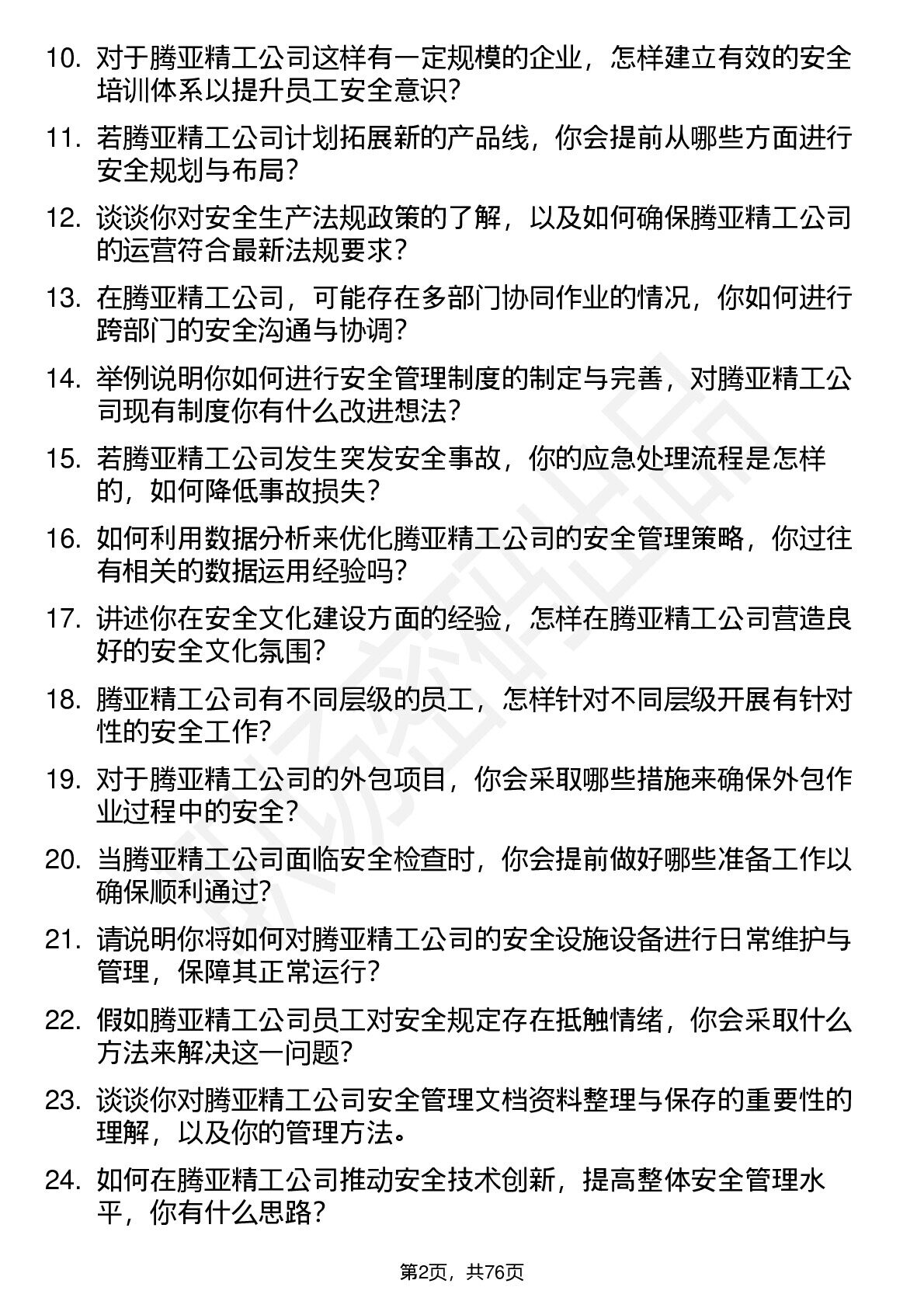 10. 对于腾亚精工公司这样有一定规模的企业，怎样建立有效的安全培训体系以提升员工安全意识？

11. 若腾亚精工公司计划拓展新的产品线，你会提前从哪些方面进行安全规划与布局？

12. 谈谈你对安全生产法规政策的了解，以及如何确保腾亚精工公司的运营符合最新法规要求？

13. 在腾亚精工公司，可能存在多部门协同作业的情况，你如何进行跨部门的安全沟通与协调？

14. 举例说明你如何进行安全管理制度的制定与完善，对腾亚精工公司现有制度你有什么改进想法？

15. 若腾亚精工公司发生突发安全事故，你的应急处理流程是怎样的，如何降低事故损失？

16. 如何利用数据分析来优化腾亚精工公司的安全管理策略，你过往有相关的数据运用经验吗？

17. 讲述你在安全文化建设方面的经验，怎样在腾亚精工公司营造良好的安全文化氛围？

18. 腾亚精工公司有不同层级的员工，怎样针对不同层级开展有针对性的安全工作？

19. 对于腾亚精工公司的外包项目，你会采取哪些措施来确保外包作业过程中的安全？

20. 当腾亚精工公司面临安全检查时，你会提前做好哪些准备工作以确保顺利通过？

21. 请说明你将如何对腾亚精工公司的安全设施设备进行日常维护与管理，保障其正常运行？

22. 假如腾亚精工公司员工对安全规定存在抵触情绪，你会采取什么方法来解决这一问题？

23. 谈谈你对腾亚精工公司安全管理文档资料整理与保存的重要性的理解，以及你的管理方法。

24. 如何在腾亚精工公司推动安全技术创新，提高整体安全管理水平，你有什么思路？

第2页，共76页